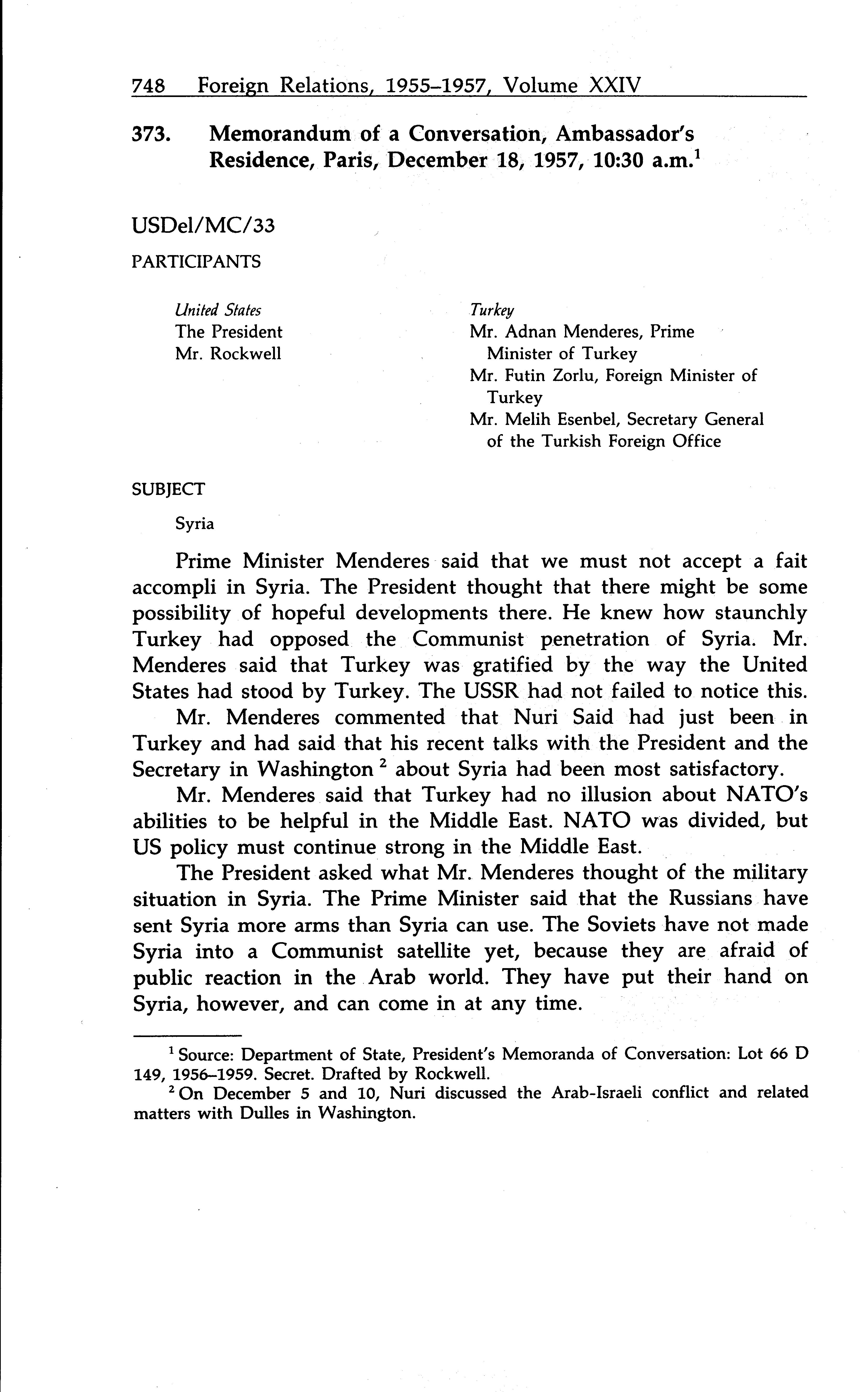 748 Foreign Relations, 1955–1957, Volume XXIV

373. Memorandum of a Conversation, Ambassador's Residence, Paris, December 18, 1957, 10:30 a.m.$^1$

USDel/MC/33

PARTICIPANTS

United States
The President
Mr. Rockwell

Turkey
Mr. Adnan Menderes, Prime Minister of Turkey
Mr. Futin Zorlu, Foreign Minister of Turkey
Mr. Melih Esenbel, Secretary General of the Turkish Foreign Office

SUBJECT

Syria

Prime Minister Menderes said that we must not accept a fait accompli in Syria. The President thought that there might be some possibility of hopeful developments there. He knew how staunchly Turkey had opposed the Communist penetration of Syria. Mr. Menderes said that Turkey was gratified by the way the United States had stood by Turkey. The USSR had not failed to notice this.

Mr. Menderes commented that Nuri Said had just been in Turkey and had said that his recent talks with the President and the Secretary in Washington $^2$ about Syria had been most satisfactory.

Mr. Menderes said that Turkey had no illusion about NATO's abilities to be helpful in the Middle East. NATO was divided, but US policy must continue strong in the Middle East.

The President asked what Mr. Menderes thought of the military situation in Syria. The Prime Minister said that the Russians have sent Syria more arms than Syria can use. The Soviets have not made Syria into a Communist satellite yet, because they are afraid of public reaction in the Arab world. They have put their hand on Syria, however, and can come in at any time.

$^1$ Source: Department of State, President's Memoranda of Conversation: Lot 66 D 149, 1956–1959. Secret. Drafted by Rockwell.

$^2$ On December 5 and 10, Nuri discussed the Arab-Israeli conflict and related matters with Dulles in Washington.